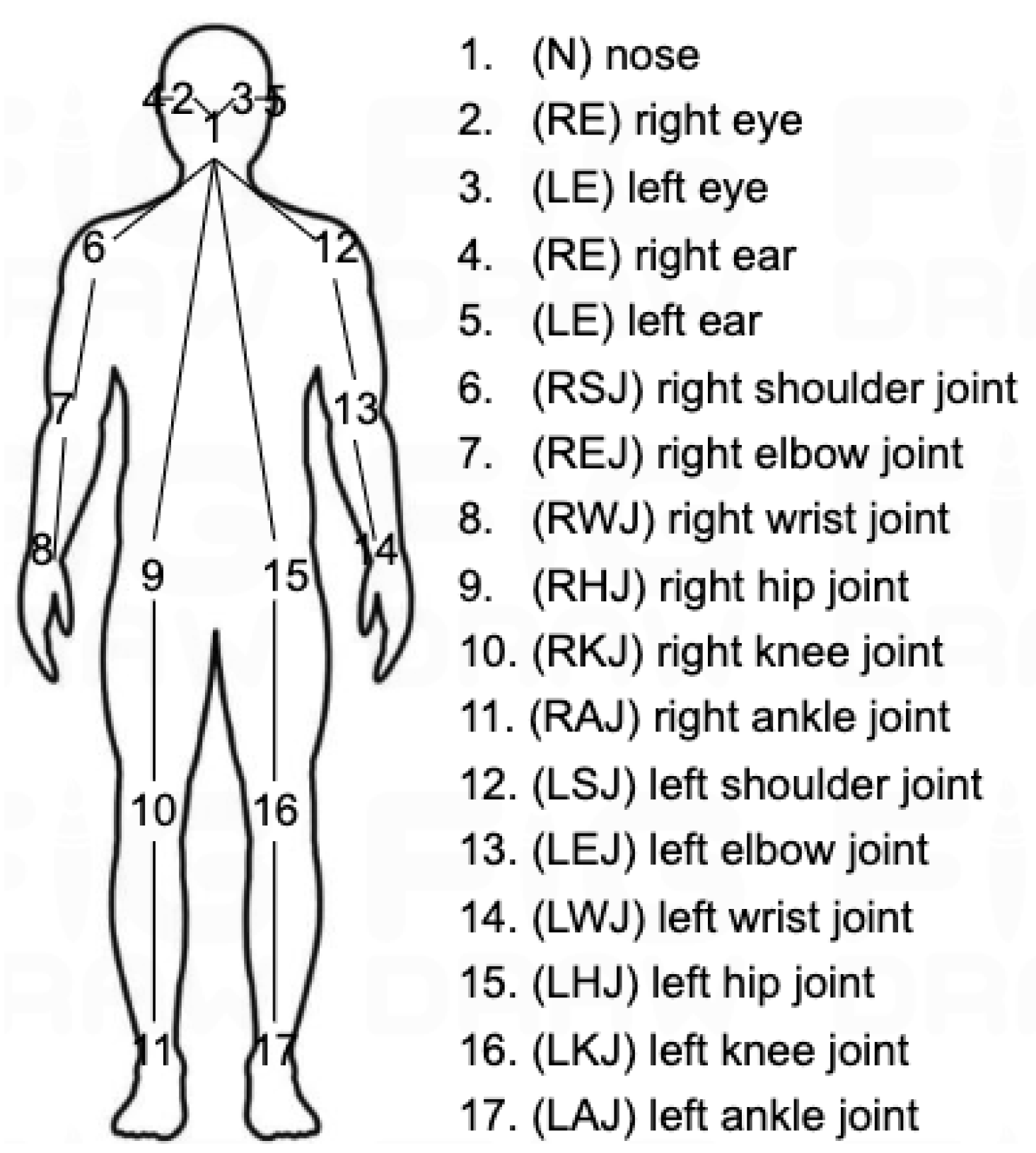 4 2 3 5
1
6 12
7 13
8 14
9 15
10 16
11 17

1. (N) nose
2. (RE) right eye
3. (LE) left eye
4. (RE) right ear
5. (LE) left ear
6. (RSJ) right shoulder joint
7. (REJ) right elbow joint
8. (RWJ) right wrist joint
9. (RHJ) right hip joint
10. (RKJ) right knee joint
11. (RAJ) right ankle joint
12. (LSJ) left shoulder joint
13. (LEJ) left elbow joint
14. (LWJ) left wrist joint
15. (LHJ) left hip joint
16. (LKJ) left knee joint
17. (LAJ) left ankle joint